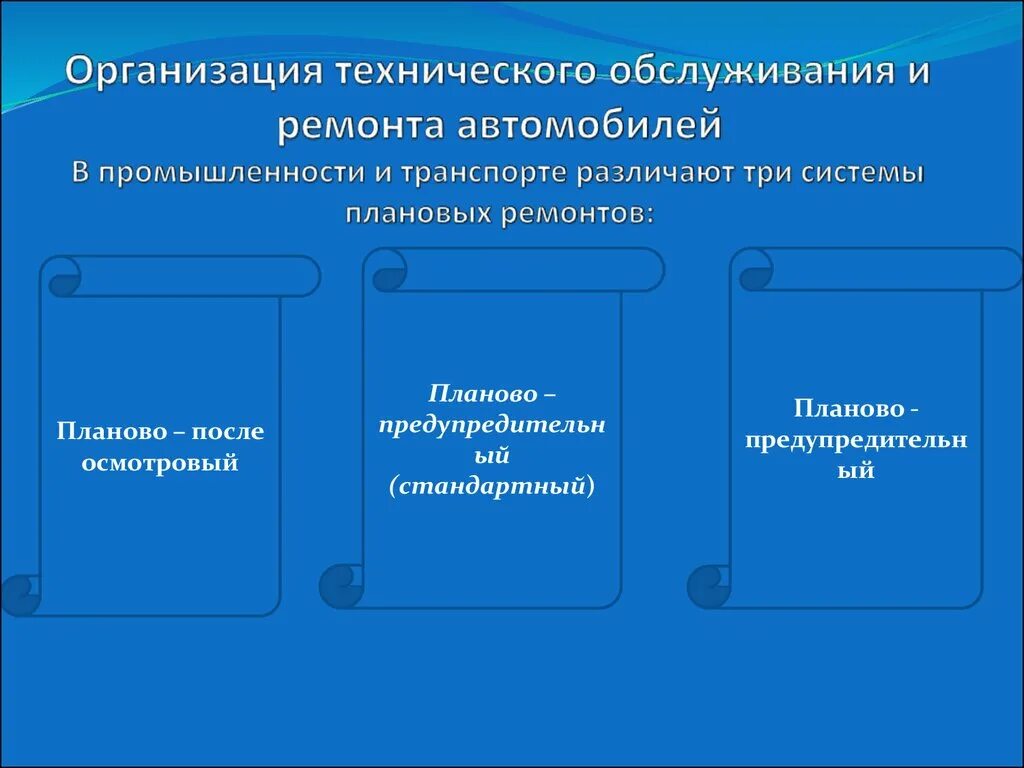 Организация технического обслуживания и ремонта автомобилей
В промышленности и транспорте различают три системы плановых ремонтов:

Планово – после осмотровый

Планово – предупредительный (стандартный)

Планово - предупредительный